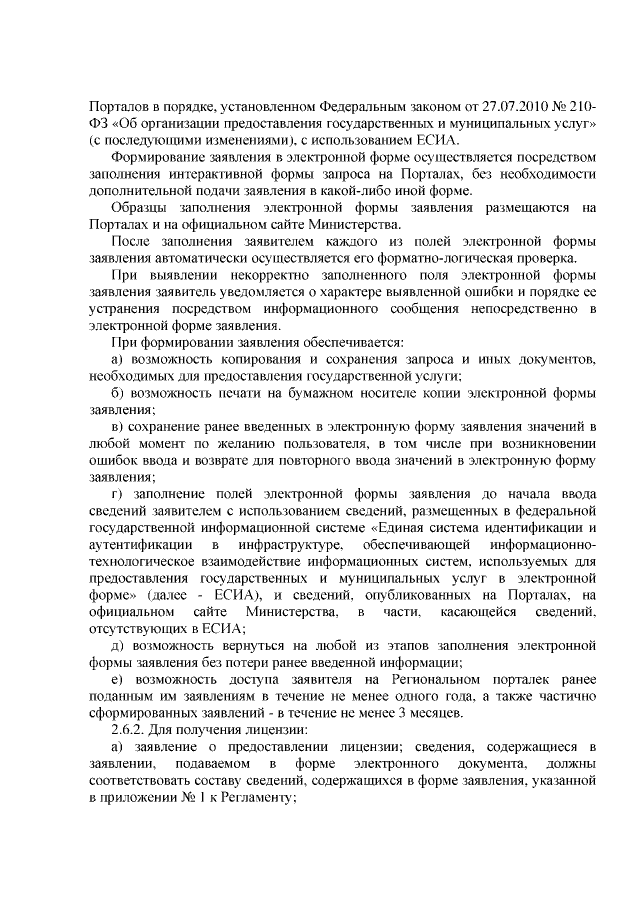 Порталов в порядке, установленном Федеральным законом от 27.07.2010 № 210-ФЗ «Об организации предоставления государственных и муниципальных услуг» (с последующими изменениями), с использованием ЕСИА.

Формирование заявления в электронной форме осуществляется посредством заполнения интерактивной формы запроса на Порталах, без необходимости дополнительной подачи заявления в какой-либо иной форме.

Образцы заполнения электронной формы заявления размещаются на Порталах и на официальном сайте Министерства.

После заполнения заявителем каждого из полей электронной формы заявления автоматически осуществляется его форматно-логическая проверка.

При выявлении некорректно заполненного поля электронной формы заявления заявитель уведомляется о характере выявленной ошибки и порядке ее устранения посредством информационного сообщения непосредственно в электронной форме заявления.

При формировании заявления обеспечивается:

а) возможность копирования и сохранения запроса и иных документов, необходимых для предоставления государственной услуги;

б) возможность печати на бумажном носителе копии электронной формы заявления;

в) сохранение ранее введенных в электронную форму заявления значений в любой момент по желанию пользователя, в том числе при возникновении ошибок ввода и возврате для повторного ввода значений в электронную форму заявления;

г) заполнение полей электронной формы заявления до начала ввода сведений заявителем с использованием сведений, размещенных в федеральной государственной информационной системе «Единая система идентификации и аутентификации в инфраструктуре, обеспечивающей информационно-технологическое взаимодействие информационных систем, используемых для предоставления государственных и муниципальных услуг в электронной форме» (далее - ЕСИА), и сведений, опубликованных на Порталах, на официальном сайте Министерства, в части, касающейся сведений, отсутствующих в ЕСИА;

д) возможность вернуться на любой из этапов заполнения электронной формы заявления без потери ранее введенной информации;

е) возможность доступа заявителя на Региональном порталек ранее поданным им заявлениям в течение не менее одного года, а также частично сформированных заявлений - в течение не менее 3 месяцев.

2.6.2. Для получения лицензии:

а) заявление о предоставлении лицензии; сведения, содержащиеся в заявлении, подаваемом в форме электронного документа, должны соответствовать составу сведений, содержащихся в форме заявления, указанной в приложении № 1 к Регламенту;